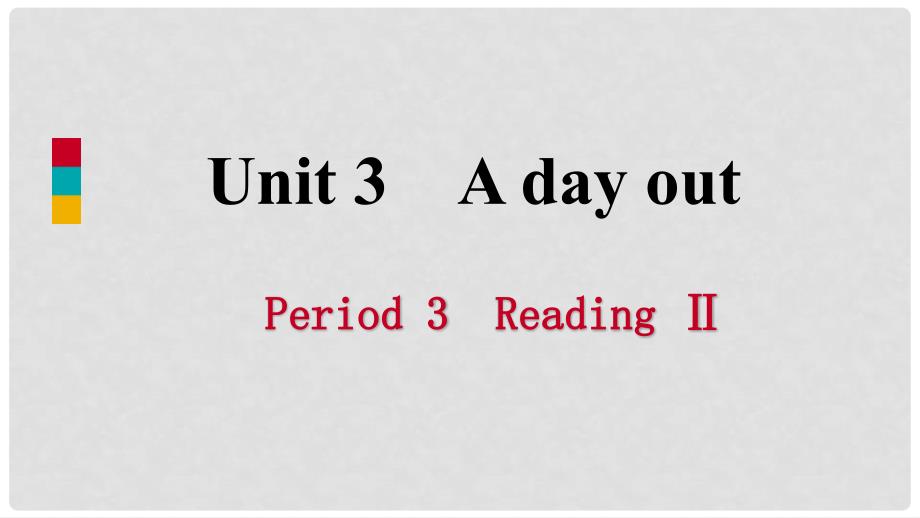 Unit 3 A day out

Period 3 Reading Ⅱ